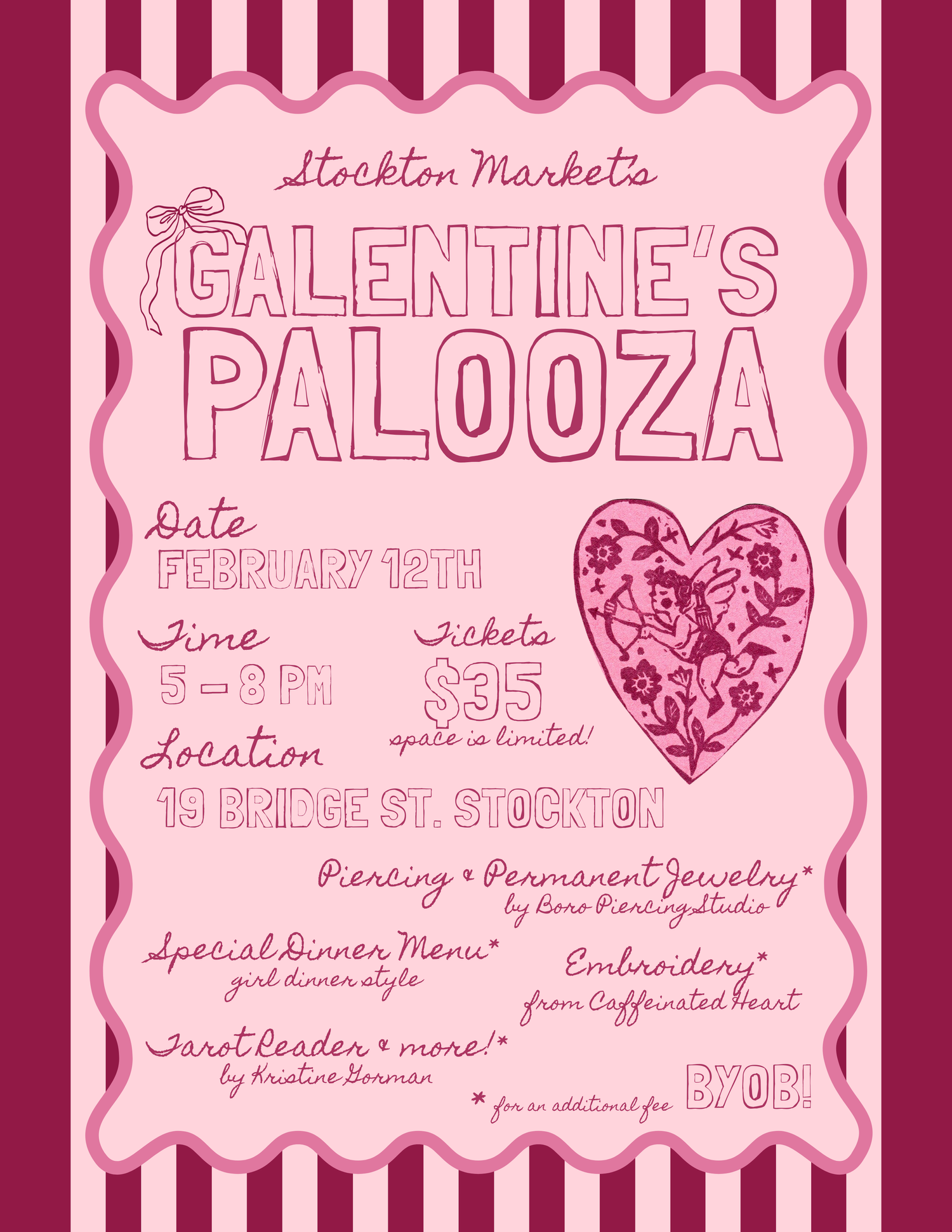 Stockton Market's

GALENTINE'S PALOOZA

Date
FEBRUARY 12TH

Time
5 - 8 PM

Tickets
$35
space is limited!

Location
19 BRIDGE ST. STOCKTON

Piercing & Permanent Jewelry*
by Boro Piercing Studio

Special Dinner Menu*
girl dinner style

Embroidery*
from Caffeinated Heart

Tarot Reader & more!*
by Kristine Gorman

* for an additional fee

BYOB!